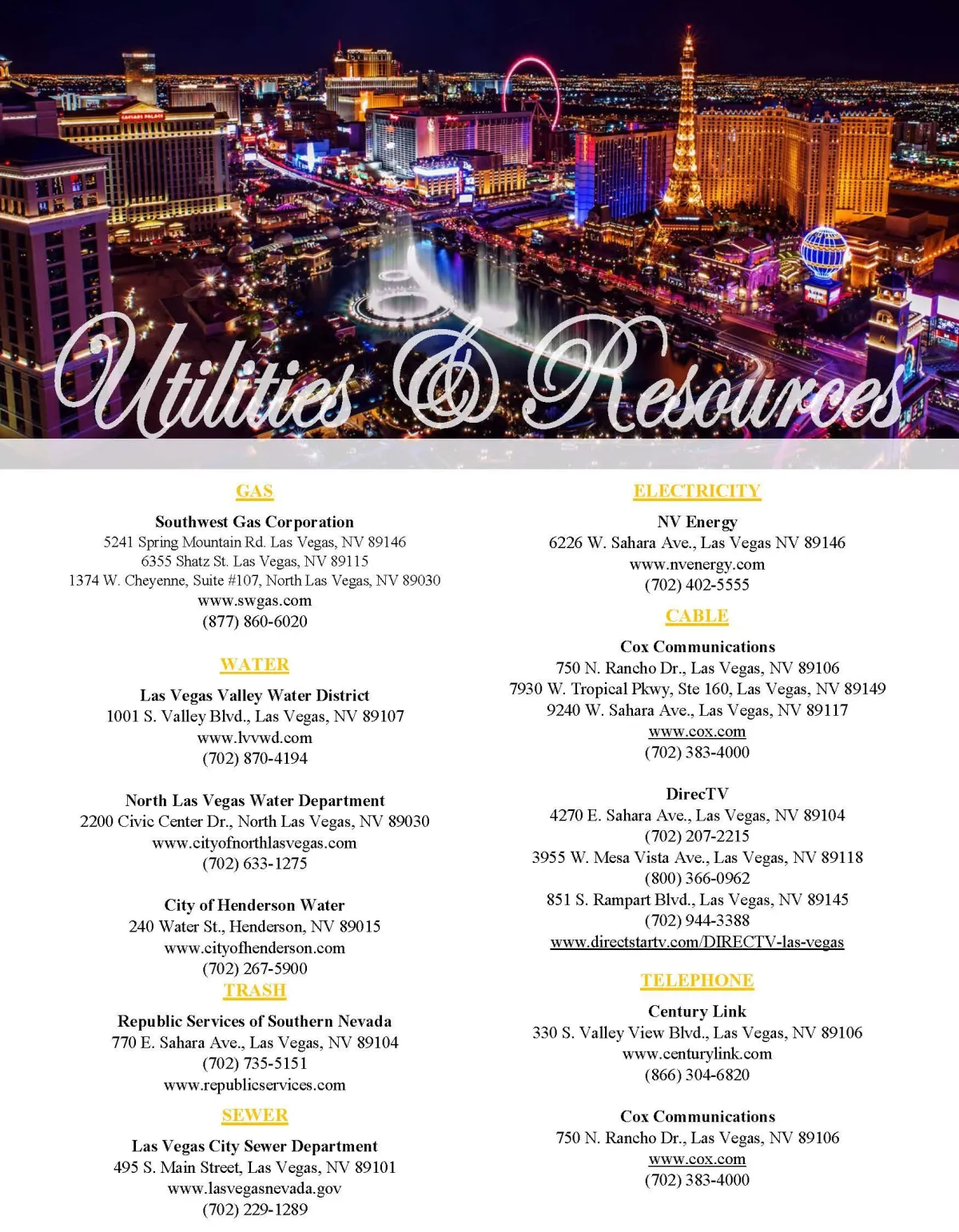 CAESARS PALACE

Utilities & Resources

GAS

Southwest Gas Corporation
5241 Spring Mountain Rd. Las Vegas, NV 89146
6355 Shatz St. Las Vegas, NV 89115
1374 W. Cheyenne, Suite #107, North Las Vegas, NV 89030
www.swgas.com
(877) 860-6020

WATER

Las Vegas Valley Water District
1001 S. Valley Blvd., Las Vegas, NV 89107
www.lvvwd.com
(702) 870-4194

North Las Vegas Water Department
2200 Civic Center Dr., North Las Vegas, NV 89030
www.cityofnorthlasvegas.com
(702) 633-1275

City of Henderson Water
240 Water St., Henderson, NV 89015
www.cityofhenderson.com
(702) 267-5900

TRASH

Republic Services of Southern Nevada
770 E. Sahara Ave., Las Vegas, NV 89104
(702) 735-5151
www.republicservices.com

SEWER

Las Vegas City Sewer Department
495 S. Main Street, Las Vegas, NV 89101
www.lasvegasnevada.gov
(702) 229-1289

ELECTRICITY

NV Energy
6226 W. Sahara Ave., Las Vegas NV 89146
www.nvenergy.com
(702) 402-5555

CABLE

Cox Communications
750 N. Rancho Dr., Las Vegas, NV 89106
7930 W. Tropical Pkwy, Ste 160, Las Vegas, NV 89149
9240 W. Sahara Ave., Las Vegas, NV 89117
www.cox.com
(702) 383-4000

DirecTV
4270 E. Sahara Ave., Las Vegas, NV 89104
(702) 207-2215
3955 W. Mesa Vista Ave., Las Vegas, NV 89118
(800) 366-0962
851 S. Rampart Blvd., Las Vegas, NV 89145
(702) 944-3388
www.directstartv.com/DIRECTV-las-vegas

TELEPHONE

Century Link
330 S. Valley View Blvd., Las Vegas, NV 89106
www.centurylink.com
(866) 304-6820

Cox Communications
750 N. Rancho Dr., Las Vegas, NV 89106
www.cox.com
(702) 383-4000